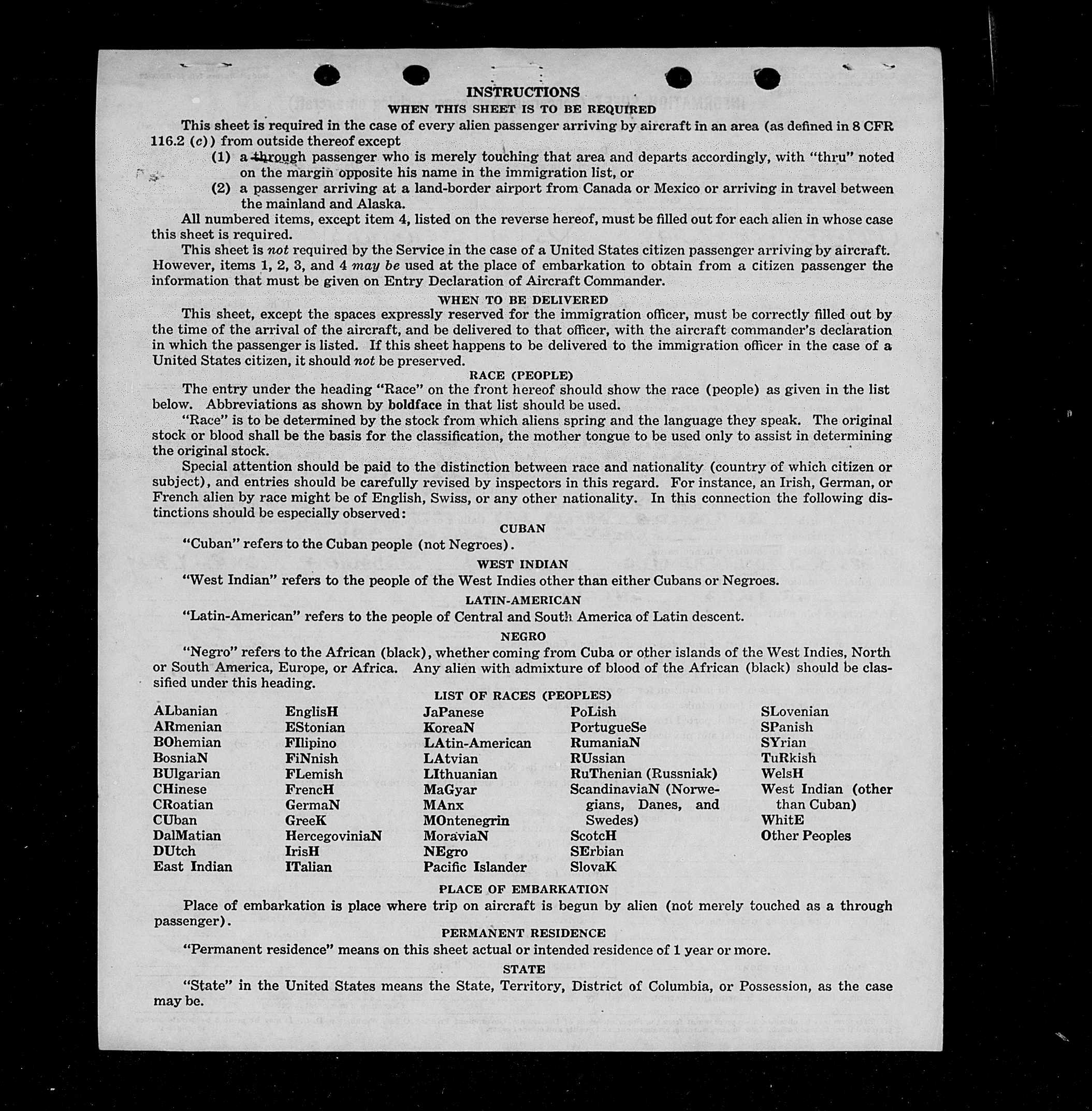 INSTRUCTIONS
WHEN THIS SHEET IS TO BE REQUIRED

This sheet is required in the case of every alien passenger arriving by aircraft in an area (as defined in 8 CFR 116.2 (c)) from outside thereof except
(1) a through passenger who is merely touching that area and departs accordingly, with "thru" noted on the margin opposite his name in the immigration list, or
(2) a passenger arriving at a land-border airport from Canada or Mexico or arriving in travel between the mainland and Alaska.

All numbered items, except item 4, listed on the reverse hereof, must be filled out for each alien in whose case this sheet is required.

This sheet is not required by the Service in the case of a United States citizen passenger arriving by aircraft. However, items 1, 2, 3, and 4 may be used at the place of embarkation to obtain from a citizen passenger the information that must be given on Entry Declaration of Aircraft Commander.

WHEN TO BE DELIVERED

This sheet, except the spaces expressly reserved for the immigration officer, must be correctly filled out by the time of the arrival of the aircraft, and be delivered to that officer, with the aircraft commander's declaration in which the passenger is listed. If this sheet happens to be delivered to the immigration officer in the case of a United States citizen, it should not be preserved.

RACE (PEOPLE)

The entry under the heading "Race" on the front hereof should show the race (people) as given in the list below. Abbreviations as shown by boldface in that list should be used.

"Race" is to be determined by the stock from which aliens spring and the language they speak. The original stock or blood shall be the basis for the classification, the mother tongue to be used only to assist in determining the original stock.

Special attention should be paid to the distinction between race and nationality (country of which citizen or subject), and entries should be carefully revised by inspectors in this regard. For instance, an Irish, German, or French alien by race might be of English, Swiss, or any other nationality. In this connection the following distinctions should be especially observed:

CUBAN

"Cuban" refers to the Cuban people (not Negroes).

WEST INDIAN

"West Indian" refers to the people of the West Indies other than either Cubans or Negroes.

LATIN-AMERICAN

"Latin-American" refers to the people of Central and South America of Latin descent.

NEGRO

"Negro" refers to the African (black), whether coming from Cuba or other islands of the West Indies, North or South America, Europe, or Africa. Any alien with admixture of blood of the African (black) should be classified under this heading.

LIST OF RACES (PEOPLES)

ALbanian
ARmenian
BOhemian
BosniaN
BUlgarian
CHinese
CRoatian
CUban
DalMatian
DUtch
East Indian

EnglisH
EStonian
FIlipino
FiNnish
FLemish
FrencH
GermaN
GreeK
HercegoviniaN
IrisH
ITalian

JaPanese
KoreaN
LAtin-American
LAtvian
LIthuanian
MaGyar
MAnx
MOntenegrin
MoraviaN
NEgro
Pacific Islander

PoLish
PortugueSe
RumaniaN
RUssian
RuThenian (Russniak)
ScandinaviaN (Norwegians, Danes, and Swedes)
ScotcH
SErbian
SlovaK

SLovenian
SPanish
SYrian
TuRkish
WelsH
West Indian (other than Cuban)
WhitE
Other Peoples

PLACE OF EMBARKATION

Place of embarkation is place where trip on aircraft is begun by alien (not merely touched as a through passenger).

PERMANENT RESIDENCE

"Permanent residence" means on this sheet actual or intended residence of 1 year or more.

STATE

"State" in the United States means the State, Territory, District of Columbia, or Possession, as the case may be.